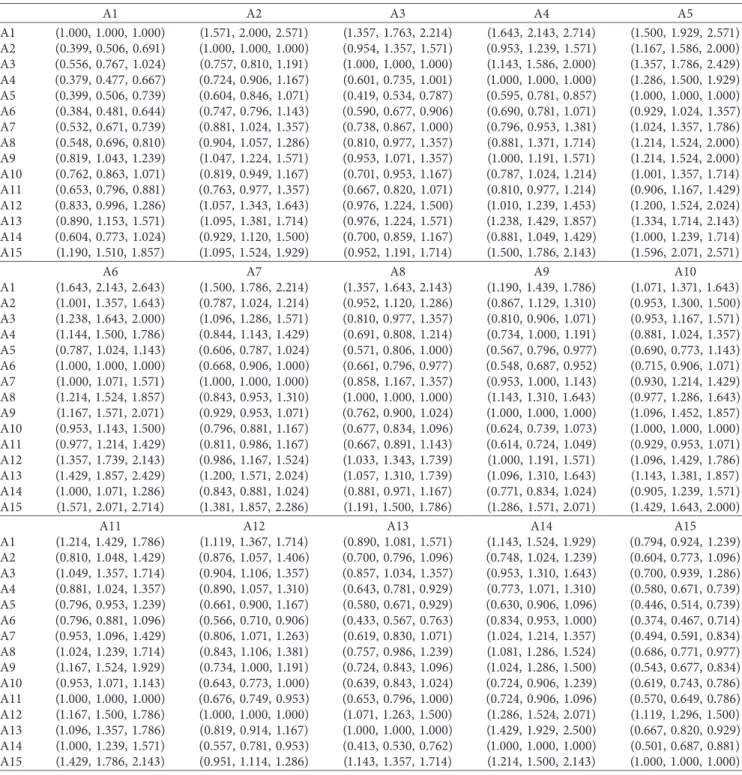 |  | A1 | A2 | A3 | A4 | A5 |
|---|---|---|---|---|---|
| A1 | (1.000, 1.000, 1.000) | (1.571, 2.000, 2.571) | (1.357, 1.763, 2.214) | (1.643, 2.143, 2.714) | (1.500, 1.929, 2.571) |
| A2 | (0.399, 0.506, 0.691) | (1.000, 1.000, 1.000) | (0.954, 1.357, 1.571) | (0.953, 1.239, 1.571) | (1.167, 1.586, 2.000) |
| A3 | (0.556, 0.767, 1.024) | (0.757, 0.810, 1.191) | (1.000, 1.000, 1.000) | (1.143, 1.586, 2.000) | (1.357, 1.786, 2.429) |
| A4 | (0.379, 0.477, 0.667) | (0.724, 0.906, 1.167) | (0.601, 0.735, 1.001) | (1.000, 1.000, 1.000) | (1.286, 1.500, 1.929) |
| A5 | (0.399, 0.506, 0.739) | (0.604, 0.846, 1.071) | (0.419, 0.534, 0.787) | (0.595, 0.781, 0.857) | (1.000, 1.000, 1.000) |
| A6 | (0.384, 0.481, 0.644) | (0.747, 0.796, 1.143) | (0.590, 0.677, 0.906) | (0.690, 0.781, 1.071) | (0.929, 1.024, 1.357) |
| A7 | (0.532, 0.671, 0.739) | (0.881, 1.024, 1.357) | (0.738, 0.867, 1.000) | (0.796, 0.953, 1.381) | (1.024, 1.357, 1.786) |
| A8 | (0.548, 0.696, 0.810) | (0.904, 1.057, 1.286) | (0.810, 0.977, 1.357) | (0.881, 1.371, 1.714) | (1.214, 1.524, 2.000) |
| A9 | (0.819, 1.043, 1.239) | (1.047, 1.224, 1.571) | (0.953, 1.071, 1.357) | (1.000, 1.191, 1.571) | (1.214, 1.524, 2.000) |
| A10 | (0.762, 0.863, 1.071) | (0.819, 0.949, 1.167) | (0.701, 0.953, 1.167) | (0.787, 1.024, 1.214) | (1.001, 1.357, 1.714) |
| A11 | (0.653, 0.796, 0.881) | (0.763, 0.977, 1.357) | (0.667, 0.820, 1.071) | (0.810, 0.977, 1.214) | (0.906, 1.167, 1.429) |
| A12 | (0.833, 0.996, 1.286) | (1.057, 1.343, 1.643) | (0.976, 1.224, 1.500) | (1.010, 1.239, 1.453) | (1.200, 1.524, 2.024) |
| A13 | (0.890, 1.153, 1.571) | (1.095, 1.381, 1.714) | (0.976, 1.224, 1.571) | (1.238, 1.429, 1.857) | (1.334, 1.714, 2.143) |
| A14 | (0.604, 0.773, 1.024) | (0.929, 1.120, 1.500) | (0.700, 0.859, 1.167) | (0.881, 1.049, 1.429) | (1.000, 1.239, 1.714) |
| A15 | (1.190, 1.510, 1.857) | (1.095, 1.524, 1.929) | (0.952, 1.191, 1.714) | (1.500, 1.786, 2.143) | (1.596, 2.071, 2.571) |
|  | A6 | A7 | A8 | A9 | A10 |
| A1 | (1.643, 2.143, 2.643) | (1.500, 1.786, 2.214) | (1.357, 1.643, 2.143) | (1.190, 1.439, 1.786) | (1.071, 1.371, 1.643) |
| A2 | (1.001, 1.357, 1.643) | (0.787, 1.024, 1.214) | (0.952, 1.120, 1.286) | (0.867, 1.129, 1.310) | (0.953, 1.300, 1.500) |
| A3 | (1.238, 1.643, 2.000) | (1.096, 1.286, 1.571) | (0.810, 0.977, 1.357) | (0.810, 0.906, 1.071) | (0.953, 1.167, 1.571) |
| A4 | (1.144, 1.500, 1.786) | (0.844, 1.143, 1.429) | (0.691, 0.808, 1.214) | (0.734, 1.000, 1.191) | (0.881, 1.024, 1.357) |
| A5 | (0.787, 1.024, 1.143) | (0.606, 0.787, 1.024) | (0.571, 0.806, 1.000) | (0.567, 0.796, 0.977) | (0.690, 0.773, 1.143) |
| A6 | (1.000, 1.000, 1.000) | (0.668, 0.906, 1.000) | (0.661, 0.796, 0.977) | (0.548, 0.687, 0.952) | (0.715, 0.906, 1.071) |
| A7 | (1.000, 1.071, 1.571) | (1.000, 1.000, 1.000) | (0.858, 1.167, 1.357) | (0.953, 1.000, 1.143) | (0.930, 1.214, 1.429) |
| A8 | (1.214, 1.524, 1.857) | (0.843, 0.953, 1.310) | (1.000, 1.000, 1.000) | (1.143, 1.310, 1.643) | (0.977, 1.286, 1.643) |
| A9 | (1.167, 1.571, 2.071) | (0.929, 0.953, 1.071) | (0.762, 0.900, 1.024) | (1.000, 1.000, 1.000) | (1.096, 1.452, 1.857) |
| A10 | (0.953, 1.143, 1.500) | (0.796, 0.881, 1.167) | (0.677, 0.834, 1.096) | (0.624, 0.739, 1.073) | (1.000, 1.000, 1.000) |
| A11 | (0.977, 1.214, 1.429) | (0.811, 0.986, 1.167) | (0.667, 0.891, 1.143) | (0.614, 0.724, 1.049) | (0.929, 0.953, 1.071) |
| A12 | (1.357, 1.739, 2.143) | (0.986, 1.167, 1.524) | (1.033, 1.343, 1.739) | (1.000, 1.191, 1.571) | (1.096, 1.429, 1.786) |
| A13 | (1.429, 1.857, 2.429) | (1.200, 1.571, 2.024) | (1.057, 1.310, 1.739) | (1.096, 1.310, 1.643) | (1.143, 1.381, 1.857) |
| A14 | (1.000, 1.071, 1.286) | (0.843, 0.881, 1.024) | (0.881, 0.971, 1.167) | (0.771, 0.834, 1.024) | (0.905, 1.239, 1.571) |
| A15 | (1.571, 2.071, 2.714) | (1.381, 1.857, 2.286) | (1.191, 1.500, 1.786) | (1.286, 1.571, 2.071) | (1.429, 1.643, 2.000) |
|  | A11 | A12 | A13 | A14 | A15 |
| A1 | (1.214, 1.429, 1.786) | (1.119, 1.367, 1.714) | (0.890, 1.081, 1.571) | (1.143, 1.524, 1.929) | (0.794, 0.924, 1.239) |
| A2 | (0.810, 1.048, 1.429) | (0.876, 1.057, 1.406) | (0.700, 0.796, 1.096) | (0.748, 1.024, 1.239) | (0.604, 0.773, 1.096) |
| A3 | (1.049, 1.357, 1.714) | (0.904, 1.106, 1.357) | (0.857, 1.034, 1.357) | (0.953, 1.310, 1.643) | (0.700, 0.939, 1.286) |
| A4 | (0.881, 1.024, 1.357) | (0.890, 1.057, 1.310) | (0.643, 0.781, 0.929) | (0.773, 1.071, 1.310) | (0.580, 0.671, 0.739) |
| A5 | (0.796, 0.953, 1.239) | (0.661, 0.900, 1.167) | (0.580, 0.671, 0.929) | (0.630, 0.906, 1.096) | (0.446, 0.514, 0.739) |
| A6 | (0.796, 0.881, 1.096) | (0.566, 0.710, 0.906) | (0.433, 0.567, 0.763) | (0.834, 0.953, 1.000) | (0.374, 0.467, 0.714) |
| A7 | (0.953, 1.096, 1.429) | (0.806, 1.071, 1.263) | (0.619, 0.830, 1.071) | (1.024, 1.214, 1.357) | (0.494, 0.591, 0.834) |
| A8 | (1.024, 1.239, 1.714) | (0.843, 1.106, 1.381) | (0.757, 0.986, 1.239) | (1.081, 1.286, 1.524) | (0.686, 0.771, 0.977) |
| A9 | (1.167, 1.524, 1.929) | (0.734, 1.000, 1.191) | (0.724, 0.843, 1.096) | (1.024, 1.286, 1.500) | (0.543, 0.677, 0.834) |
| A10 | (0.953, 1.071, 1.143) | (0.643, 0.773, 1.000) | (0.639, 0.843, 1.024) | (0.724, 0.906, 1.239) | (0.619, 0.743, 0.786) |
| A11 | (1.000, 1.000, 1.000) | (0.676, 0.749, 0.953) | (0.653, 0.796, 1.000) | (0.724, 0.906, 1.096) | (0.570, 0.649, 0.786) |
| A12 | (1.167, 1.500, 1.786) | (1.000, 1.000, 1.000) | (1.071, 1.263, 1.500) | (1.286, 1.524, 2.071) | (1.119, 1.296, 1.500) |
| A13 | (1.096, 1.357, 1.786) | (0.819, 0.914, 1.167) | (1.000, 1.000, 1.000) | (1.429, 1.929, 2.500) | (0.667, 0.820, 0.929) |
| A14 | (1.000, 1.239, 1.571) | (0.557, 0.781, 0.953) | (0.413, 0.530, 0.762) | (1.000, 1.000, 1.000) | (0.501, 0.687, 0.881) |
| A15 | (1.429, 1.786, 2.143) | (0.951, 1.114, 1.286) | (1.143, 1.357, 1.714) | (1.214, 1.500, 2.143) | (1.000, 1.000, 1.000) |